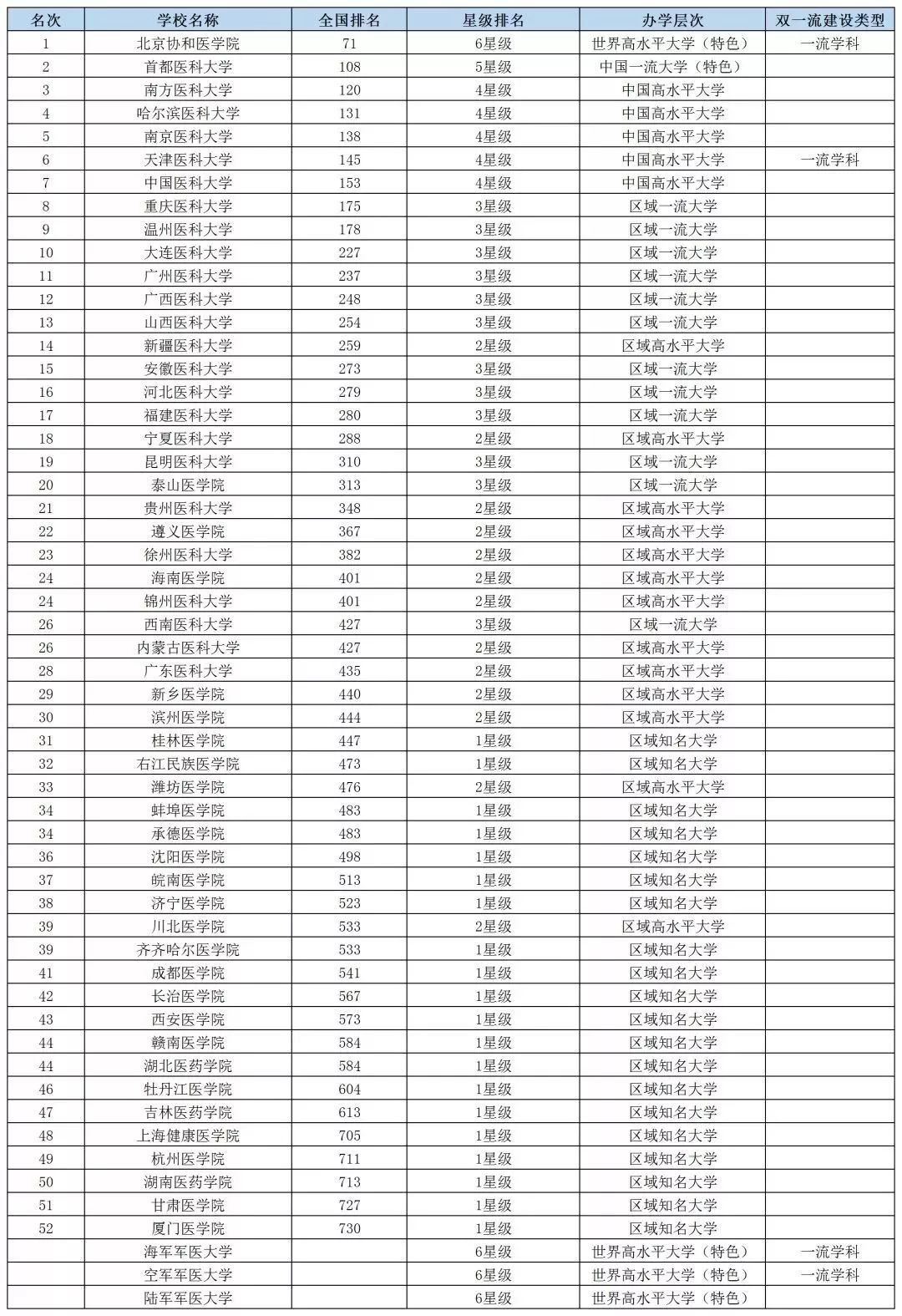 | 名次 | 学校名称 | 全国排名 | 星级排名 | 办学层次 | 双一流建设类型 |
|---|---|---|---|---|---|
| 1 | 北京协和医学院 | 71 | 6星级 | 世界高水平大学（特色） | 一流学科 |
| 2 | 首都医科大学 | 108 | 5星级 | 中国一流大学（特色） | |
| 3 | 南方医科大学 | 120 | 4星级 | 中国高水平大学 | |
| 4 | 哈尔滨医科大学 | 131 | 4星级 | 中国高水平大学 | |
| 5 | 南京医科大学 | 138 | 4星级 | 中国高水平大学 | |
| 6 | 天津医科大学 | 145 | 4星级 | 中国高水平大学 | 一流学科 |
| 7 | 中国医科大学 | 153 | 4星级 | 中国高水平大学 | |
| 8 | 重庆医科大学 | 175 | 3星级 | 区域一流大学 | |
| 9 | 温州医科大学 | 178 | 3星级 | 区域一流大学 | |
| 10 | 大连医科大学 | 227 | 3星级 | 区域一流大学 | |
| 11 | 广州医科大学 | 237 | 3星级 | 区域一流大学 | |
| 12 | 广西医科大学 | 248 | 3星级 | 区域一流大学 | |
| 13 | 山西医科大学 | 254 | 3星级 | 区域一流大学 | |
| 14 | 新疆医科大学 | 259 | 2星级 | 区域高水平大学 | |
| 15 | 安徽医科大学 | 273 | 3星级 | 区域一流大学 | |
| 16 | 河北医科大学 | 279 | 3星级 | 区域一流大学 | |
| 17 | 福建医科大学 | 280 | 3星级 | 区域一流大学 | |
| 18 | 宁夏医科大学 | 288 | 2星级 | 区域高水平大学 | |
| 19 | 昆明医科大学 | 310 | 3星级 | 区域一流大学 | |
| 20 | 泰山医学院 | 313 | 3星级 | 区域一流大学 | |
| 21 | 贵州医科大学 | 348 | 2星级 | 区域高水平大学 | |
| 22 | 遵义医学院 | 367 | 2星级 | 区域高水平大学 | |
| 23 | 徐州医科大学 | 382 | 2星级 | 区域高水平大学 | |
| 24 | 海南医学院 | 401 | 2星级 | 区域高水平大学 | |
| 24 | 锦州医科大学 | 401 | 2星级 | 区域高水平大学 | |
| 26 | 西南医科大学 | 427 | 3星级 | 区域一流大学 | |
| 26 | 内蒙古医科大学 | 427 | 2星级 | 区域高水平大学 | |
| 28 | 广东医科大学 | 435 | 2星级 | 区域高水平大学 | |
| 29 | 新乡医学院 | 440 | 2星级 | 区域高水平大学 | |
| 30 | 滨州医学院 | 444 | 2星级 | 区域高水平大学 | |
| 31 | 桂林医学院 | 447 | 1星级 | 区域知名大学 | |
| 32 | 右江民族医学院 | 473 | 1星级 | 区域知名大学 | |
| 33 | 潍坊医学院 | 476 | 2星级 | 区域高水平大学 | |
| 34 | 蚌埠医学院 | 483 | 1星级 | 区域知名大学 | |
| 34 | 承德医学院 | 483 | 1星级 | 区域知名大学 | |
| 36 | 沈阳医学院 | 498 | 1星级 | 区域知名大学 | |
| 37 | 皖南医学院 | 513 | 1星级 | 区域知名大学 | |
| 38 | 济宁医学院 | 523 | 1星级 | 区域知名大学 | |
| 39 | 川北医学院 | 533 | 2星级 | 区域高水平大学 | |
| 39 | 齐齐哈尔医学院 | 533 | 1星级 | 区域知名大学 | |
| 41 | 成都医学院 | 541 | 1星级 | 区域知名大学 | |
| 42 | 长治医学院 | 567 | 1星级 | 区域知名大学 | |
| 43 | 西安医学院 | 573 | 1星级 | 区域知名大学 | |
| 44 | 赣南医学院 | 584 | 1星级 | 区域知名大学 | |
| 44 | 湖北医药学院 | 584 | 1星级 | 区域知名大学 | |
| 46 | 牡丹江医学院 | 604 | 1星级 | 区域知名大学 | |
| 47 | 吉林医药学院 | 613 | 1星级 | 区域知名大学 | |
| 48 | 上海健康医学院 | 705 | 1星级 | 区域知名大学 | |
| 49 | 杭州医学院 | 711 | 1星级 | 区域知名大学 | |
| 50 | 湖南医药学院 | 713 | 1星级 | 区域知名大学 | |
| 51 | 甘肃医学院 | 727 | 1星级 | 区域知名大学 | |
| 52 | 厦门医学院 | 730 | 1星级 | 区域知名大学 | |
| | 海军军医大学 | | 6星级 | 世界高水平大学（特色） | 一流学科 |
| | 空军军医大学 | | 6星级 | 世界高水平大学（特色） | 一流学科 |
| | 陆军军医大学 | | 6星级 | 世界高水平大学（特色） | |